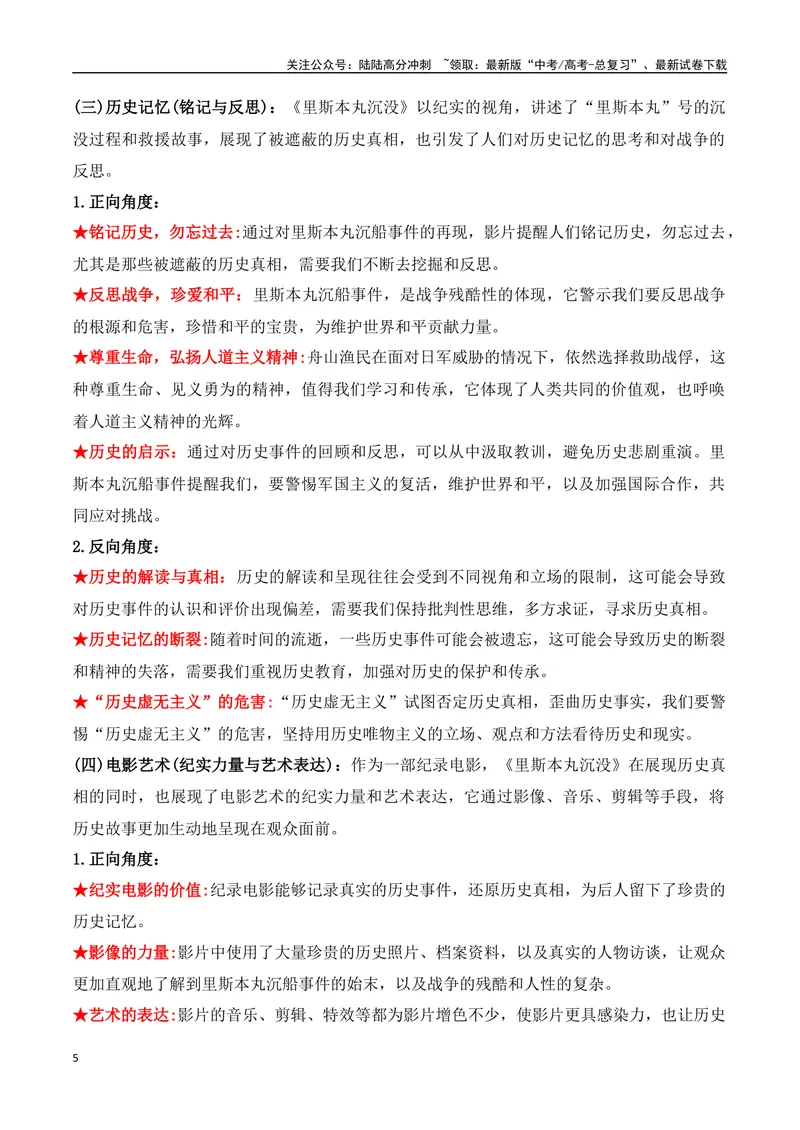 关注公众号：陆陆高分冲刺 ~领取：最新版“中考/高考-总复习”、最新试卷下载

(三)历史记忆(铭记与反思)：《里斯本丸沉没》以纪实的视角，讲述了“里斯本丸”号的沉没过程和救援故事，展现了被遮蔽的历史真相，也引发了人们对历史记忆的思考和对战争的反思。

1.正向角度：

★铭记历史，勿忘过去：通过对里斯本丸沉船事件的再现，影片提醒人们铭记历史，勿忘过去，尤其是那些被遮蔽的历史真相，需要我们不断去挖掘和反思。

★反思战争，珍爱和平：里斯本丸沉船事件，是战争残酷性的体现，它警示我们要反思战争的根源和危害，珍惜和平的宝贵，为维护世界和平贡献力量。

★尊重生命，弘扬人道主义精神：舟山渔民在面对日军威胁的情况下，依然选择救助战俘，这种尊重生命、见义勇为的精神，值得我们学习和传承，它体现了人类共同的价值观，也呼唤着人道主义精神的光辉。

★历史的启示：通过对历史事件的回顾和反思，可以从中汲取教训，避免历史悲剧重演。里斯本丸沉船事件提醒我们，要警惕军国主义的复活，维护世界和平，以及加强国际合作，共同应对挑战。

2.反向角度：

★历史的解读与真相：历史的解读和呈现往往会受到不同视角和立场的限制，这可能会导致对历史事件的认识和评价出现偏差，需要我们保持批判性思维，多方求证，寻求历史真相。

★历史记忆的断裂：随着时间的流逝，一些历史事件可能会被遗忘，这可能会导致历史的断裂和精神的失落，需要我们重视历史教育，加强对历史的保护和传承。

★“历史虚无主义”的危害：“历史虚无主义”试图否定历史真相，歪曲历史事实，我们要警惕“历史虚无主义”的危害，坚持用历史唯物主义的立场、观点和方法看待历史和现实。

(四)电影艺术(纪实力量与艺术表达)：作为一部纪录电影，《里斯本丸沉没》在展现历史真相的同时，也展现了电影艺术的纪实力量和艺术表达，它通过影像、音乐、剪辑等手段，将历史故事更加生动地呈现在观众面前。

1.正向角度：

★纪实电影的价值：纪录电影能够记录真实的历史事件，还原历史真相，为后人留下了珍贵的历史记忆。

★影像的力量：影片中使用了大量珍贵的历史照片、档案资料，以及真实的人物访谈，让观众更加直观地了解到里斯本丸沉船事件的始末，以及战争的残酷和人性的复杂。

★艺术的表达：影片的音乐、剪辑、特效等都为影片增色不少，使影片更具感染力，也让历史

5